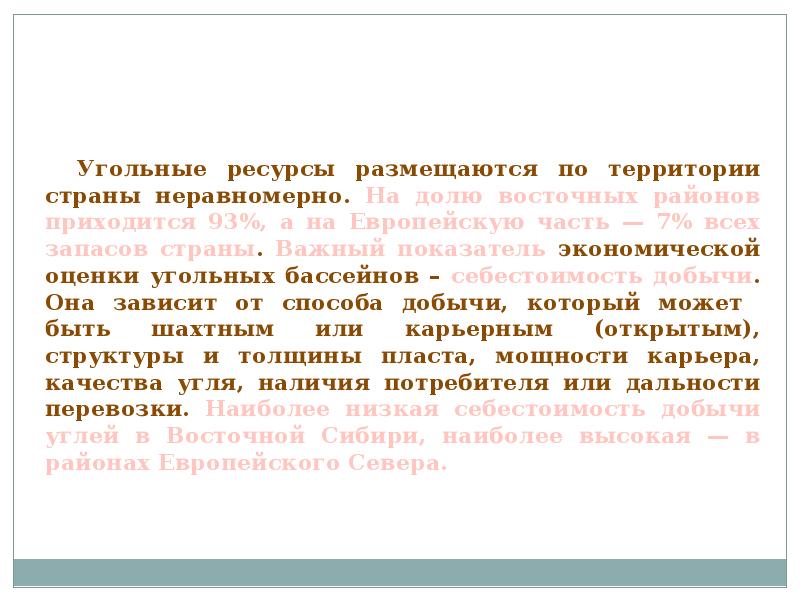 Угольные ресурсы размещаются по территории страны неравномерно. На долю восточных районов приходится 93%, а на Европейскую часть — 7% всех запасов страны. Важный показатель экономической оценки угольных бассейнов – себестоимость добычи. Она зависит от способа добычи, который может быть шахтным или карьерным (открытым), структуры и толщины пласта, мощности карьера, качества угля, наличия потребителя или дальности перевозки. Наиболее низкая себестоимость добычи углей в Восточной Сибири, наиболее высокая — в районах Европейского Севера.